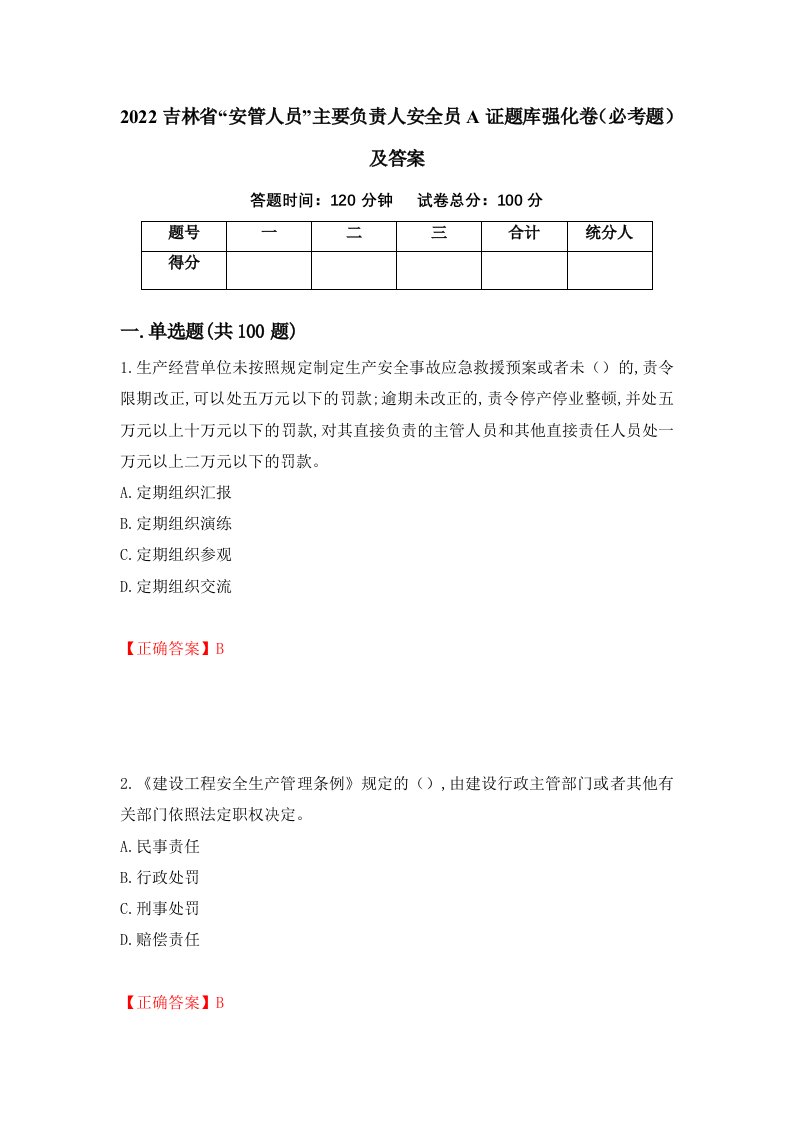 2022 吉林省“安管人员”主要负责人安全员 A 证题库强化卷（必考题）及答案

答题时间：120 分钟　试卷总分：100 分

| 题号 | 一 | 二 | 三 | 合计 | 统分人 |
|---|---|---|---|---|---|
| 得分 | | | | | |

一.单选题(共 100 题)

1.生产经营单位未按照规定制定生产安全事故应急救援预案或者未（）的,责令限期改正,可以处五万元以下的罚款;逾期未改正的,责令停产停业整顿,并处五万元以上十万元以下的罚款,对其直接负责的主管人员和其他直接责任人员处一万元以上二万元以下的罚款。

A.定期组织汇报

B.定期组织演练

C.定期组织参观

D.定期组织交流

【正确答案】B

2.《建设工程安全生产管理条例》规定的（）,由建设行政主管部门或者其他有关部门依照法定职权决定。

A.民事责任

B.行政处罚

C.刑事处罚

D.赔偿责任

【正确答案】B